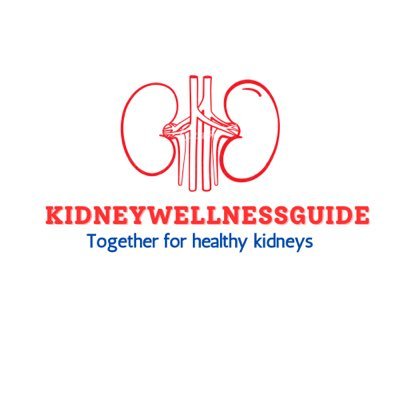 KIDNEYWELLNESSGUIDE
Together for healthy kidneys